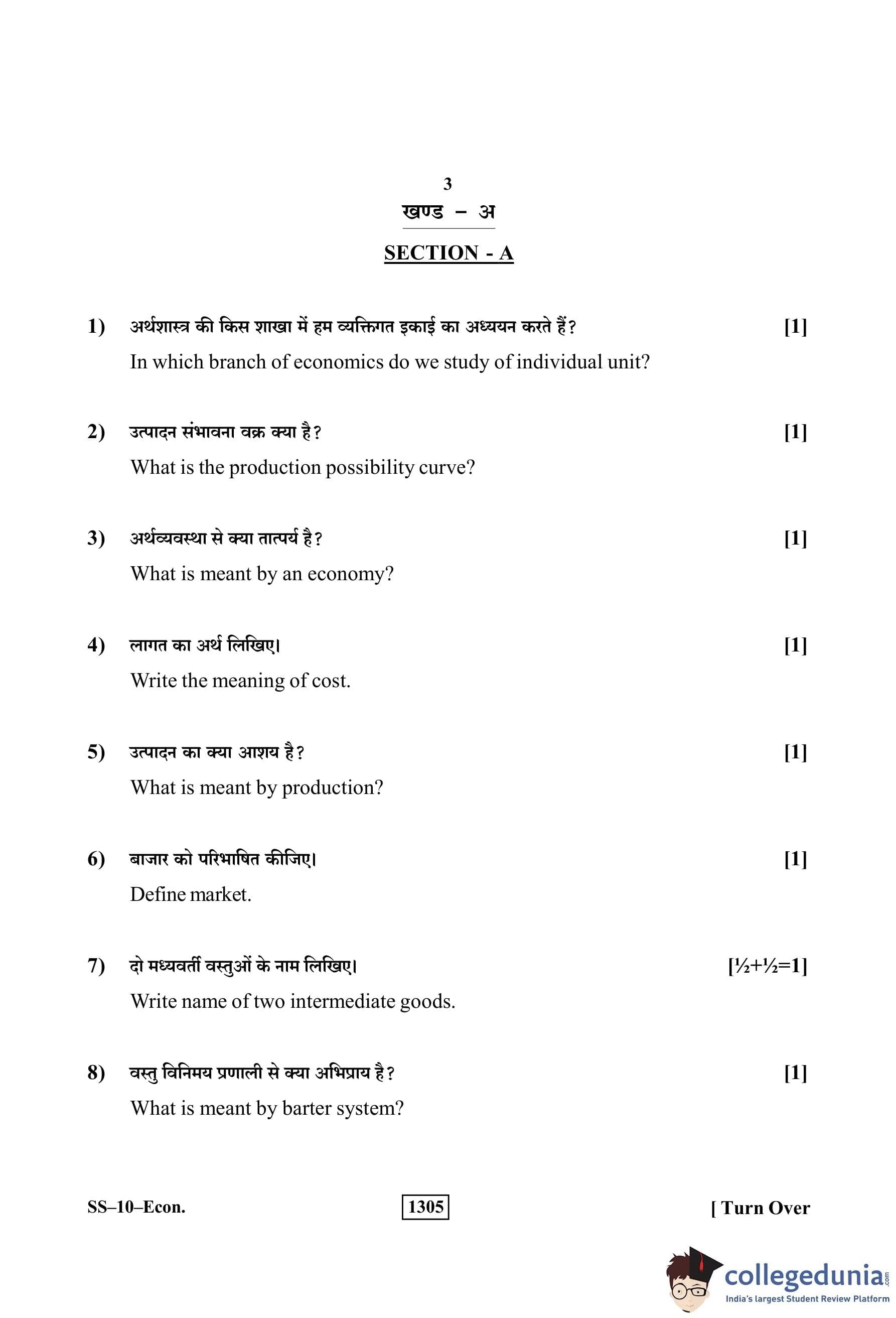 3

खण्ड – अ

SECTION - A

1) अर्थशास्त्र की किस शाखा में हम व्यक्तिगत इकाई का अध्ययन करते हैं? [1]
In which branch of economics do we study of individual unit?

2) उत्पादन संभावना वक्र क्या है? [1]
What is the production possibility curve?

3) अर्थव्यवस्था से क्या तात्पर्य है? [1]
What is meant by an economy?

4) लागत का अर्थ लिखिए। [1]
Write the meaning of cost.

5) उत्पादन का क्या आशय है? [1]
What is meant by production?

6) बाजार को परिभाषित कीजिए। [1]
Define market.

7) दो मध्यवर्ती वस्तुओं के नाम लिखिए। [½+½=1]
Write name of two intermediate goods.

8) वस्तु विनिमय प्रणाली से क्या अभिप्राय है? [1]
What is meant by barter system?

SS–10–Econ. 1305 [ Turn Over

collegedunia.com
India's largest Student Review Platform